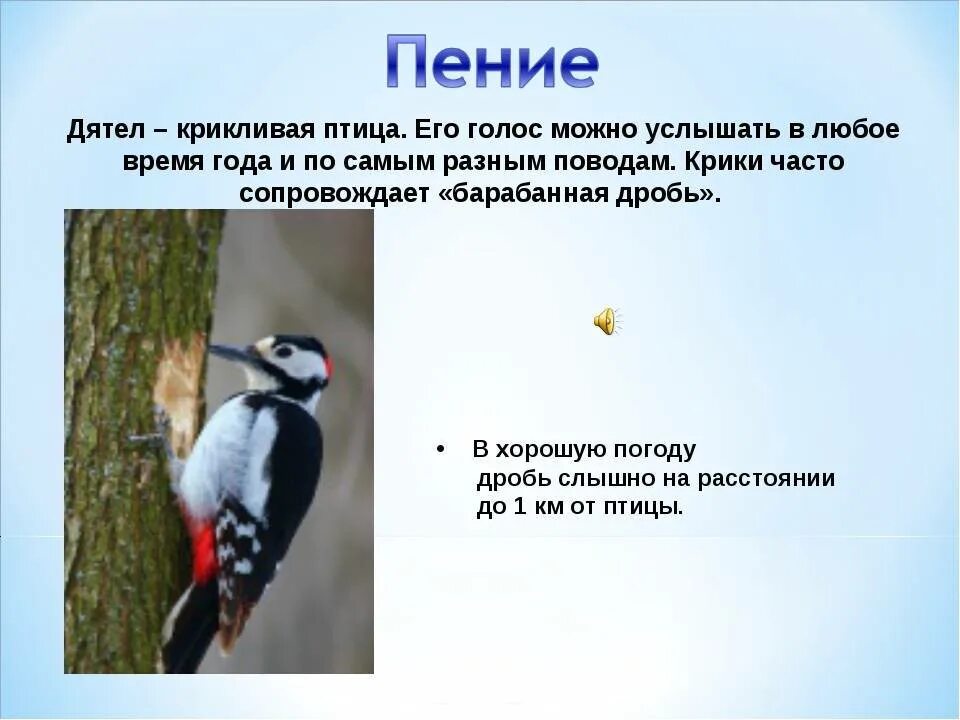 Пение

Дятел – крикливая птица. Его голос можно услышать в любое время года и по самым разным поводам. Крики часто сопровождает «барабанная дробь».

• В хорошую погоду дробь слышно на расстоянии до 1 км от птицы.